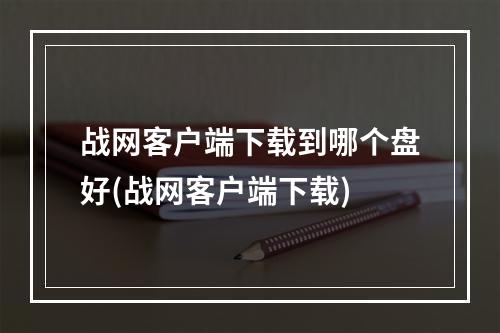 战网客户端下载到哪个盘好(战网客户端下载)